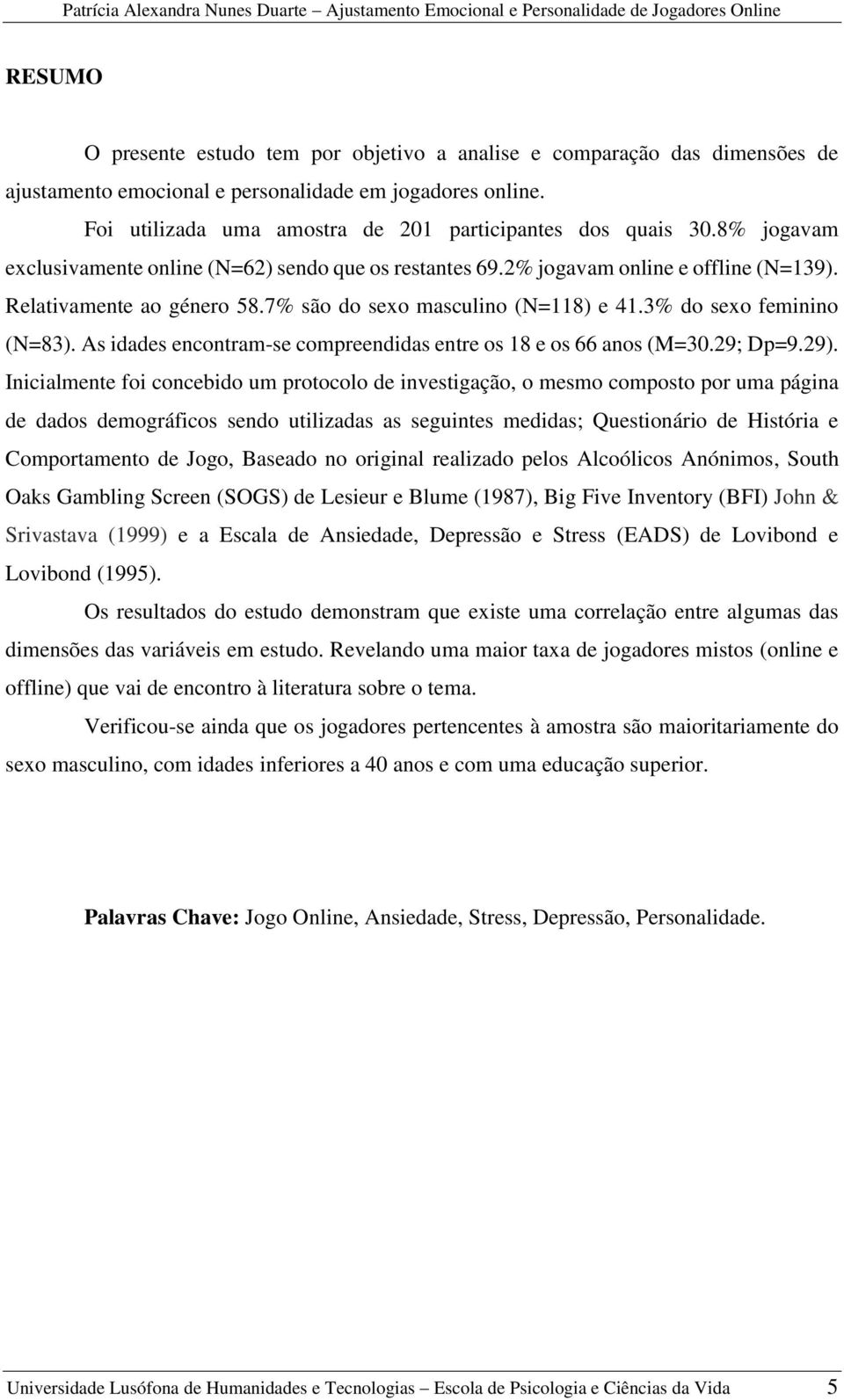 Patrícia Alexandra Nunes Duarte – Ajustamento Emocional e Personalidade de Jogadores Online

RESUMO

O presente estudo tem por objetivo a analise e comparação das dimensões de ajustamento emocional e personalidade em jogadores online.

Foi utilizada uma amostra de 201 participantes dos quais 30.8% jogavam exclusivamente online (N=62) sendo que os restantes 69.2% jogavam online e offline (N=139). Relativamente ao género 58.7% são do sexo masculino (N=118) e 41.3% do sexo feminino (N=83). As idades encontram-se compreendidas entre os 18 e os 66 anos (M=30.29; Dp=9.29). Inicialmente foi concebido um protocolo de investigação, o mesmo composto por uma página de dados demográficos sendo utilizadas as seguintes medidas; Questionário de História e Comportamento de Jogo, Baseado no original realizado pelos Alcoólicos Anónimos, South Oaks Gambling Screen (SOGS) de Lesieur e Blume (1987), Big Five Inventory (BFI) John & Srivastava (1999) e a Escala de Ansiedade, Depressão e Stress (EADS) de Lovibond e Lovibond (1995).

Os resultados do estudo demonstram que existe uma correlação entre algumas das dimensões das variáveis em estudo. Revelando uma maior taxa de jogadores mistos (online e offline) que vai de encontro à literatura sobre o tema.

Verificou-se ainda que os jogadores pertencentes à amostra são maioritariamente do sexo masculino, com idades inferiores a 40 anos e com uma educação superior.

Palavras Chave: Jogo Online, Ansiedade, Stress, Depressão, Personalidade.

Universidade Lusófona de Humanidades e Tecnologias – Escola de Psicologia e Ciências da Vida 5